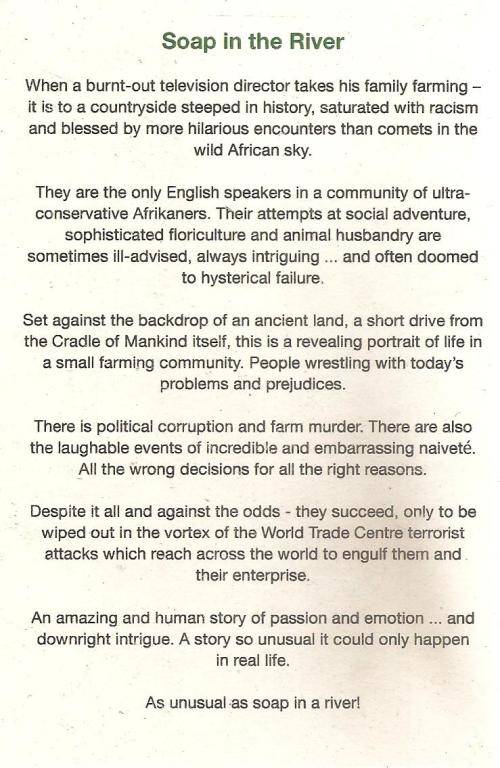 Soap in the River

When a burnt-out television director takes his family farming – it is to a countryside steeped in history, saturated with racism and blessed by more hilarious encounters than comets in the wild African sky.

They are the only English speakers in a community of ultra-conservative Afrikaners. Their attempts at social adventure, sophisticated floriculture and animal husbandry are sometimes ill-advised, always intriguing ... and often doomed to hysterical failure.

Set against the backdrop of an ancient land, a short drive from the Cradle of Mankind itself, this is a revealing portrait of life in a small farming community. People wrestling with today's problems and prejudices.

There is political corruption and farm murder. There are also the laughable events of incredible and embarrassing naiveté. All the wrong decisions for all the right reasons.

Despite it all and against the odds - they succeed, only to be wiped out in the vortex of the World Trade Centre terrorist attacks which reach across the world to engulf them and their enterprise.

An amazing and human story of passion and emotion ... and downright intrigue. A story so unusual it could only happen in real life.

As unusual as soap in a river!